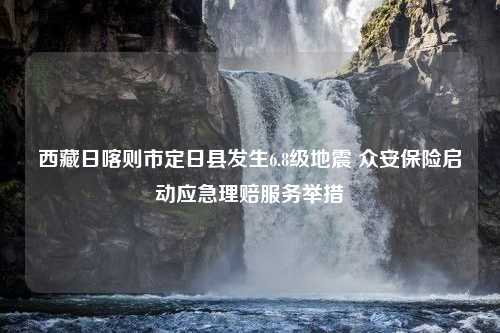 西藏日喀则市定日县发生6.8级地震 众安保险启动应急理赔服务举措